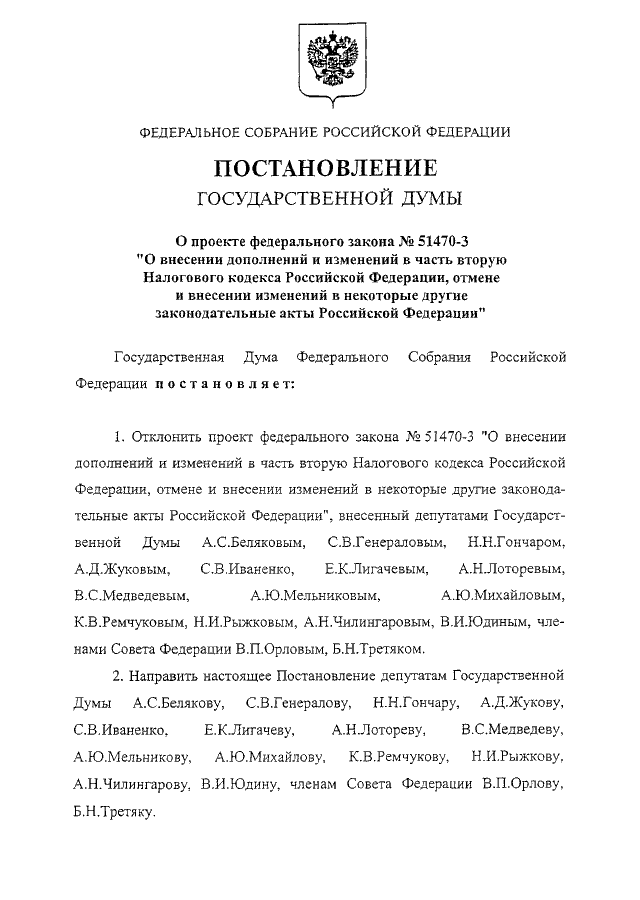 ФЕДЕРАЛЬНОЕ СОБРАНИЕ РОССИЙСКОЙ ФЕДЕРАЦИИ

ПОСТАНОВЛЕНИЕ
ГОСУДАРСТВЕННОЙ ДУМЫ

О проекте федерального закона № 51470-3 "О внесении дополнений и изменений в часть вторую Налогового кодекса Российской Федерации, отмене и внесении изменений в некоторые другие законодательные акты Российской Федерации"

Государственная Дума Федерального Собрания Российской Федерации постановляет:

1. Отклонить проект федерального закона № 51470-3 "О внесении дополнений и изменений в часть вторую Налогового кодекса Российской Федерации, отмене и внесении изменений в некоторые другие законодательные акты Российской Федерации", внесенный депутатами Государственной Думы А.С.Беляковым, С.В.Генераловым, Н.Н.Гончаром, А.Д.Жуковым, С.В.Иваненко, Е.К.Лигачевым, А.Н.Лоторевым, В.С.Медведевым, А.Ю.Мельниковым, А.Ю.Михайловым, К.В.Ремчуковым, Н.И.Рыжковым, А.Н.Чилингаровым, В.И.Юдиным, членами Совета Федерации В.П.Орловым, Б.Н.Третяком.

2. Направить настоящее Постановление депутатам Государственной Думы А.С.Белякову, С.В.Генералову, Н.Н.Гончару, А.Д.Жукову, С.В.Иваненко, Е.К.Лигачеву, А.Н.Лотореву, В.С.Медведеву, А.Ю.Мельникову, А.Ю.Михайлову, К.В.Ремчукову, Н.И.Рыжкову, А.Н.Чилингарову, В.И.Юдину, членам Совета Федерации В.П.Орлову, Б.Н.Третяку.